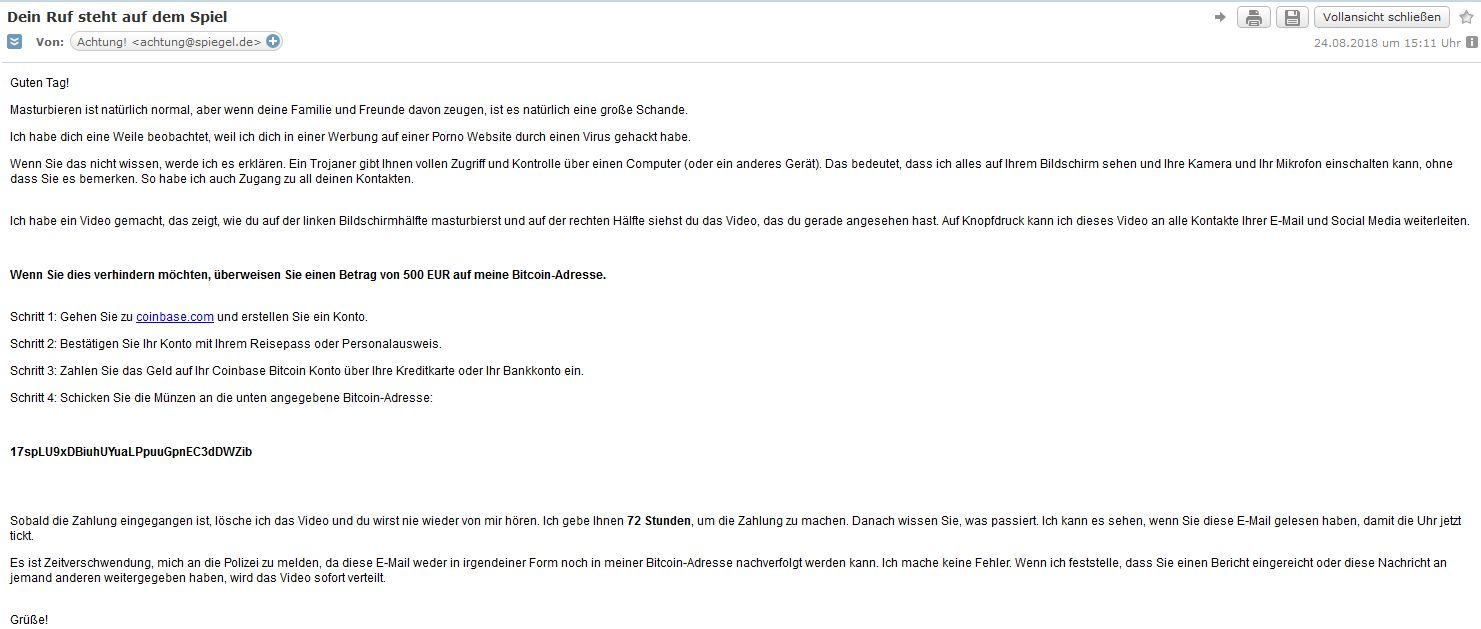 Dein Ruf steht auf dem Spiel

Vollansicht schließen

Von: Achtung! <achtung@spiegel.de>

24.08.2018 um 15:11 Uhr

Guten Tag!

Masturbieren ist natürlich normal, aber wenn deine Familie und Freunde davon zeugen, ist es natürlich eine große Schande.

Ich habe dich eine Weile beobachtet, weil ich dich in einer Werbung auf einer Porno Website durch einen Virus gehackt habe.

Wenn Sie das nicht wissen, werde ich es erklären. Ein Trojaner gibt Ihnen vollen Zugriff und Kontrolle über einen Computer (oder ein anderes Gerät). Das bedeutet, dass ich alles auf Ihrem Bildschirm sehen und Ihre Kamera und Ihr Mikrofon einschalten kann, ohne dass Sie es bemerken. So habe ich auch Zugang zu all deinen Kontakten.

Ich habe ein Video gemacht, das zeigt, wie du auf der linken Bildschirmhälfte masturbierst und auf der rechten Hälfte siehst du das Video, das du gerade angesehen hast. Auf Knopfdruck kann ich dieses Video an alle Kontakte Ihrer E-Mail und Social Media weiterleiten.

Wenn Sie dies verhindern möchten, überweisen Sie einen Betrag von 500 EUR auf meine Bitcoin-Adresse.

Schritt 1: Gehen Sie zu coinbase.com und erstellen Sie ein Konto.

Schritt 2: Bestätigen Sie Ihr Konto mit Ihrem Reisepass oder Personalausweis.

Schritt 3: Zahlen Sie das Geld auf Ihr Coinbase Bitcoin Konto über Ihre Kreditkarte oder Ihr Bankkonto ein.

Schritt 4: Schicken Sie die Münzen an die unten angegebene Bitcoin-Adresse:

17spLU9xDBiuhUYuaLPpuuGpnEC3dDWZib

Sobald die Zahlung eingegangen ist, lösche ich das Video und du wirst nie wieder von mir hören. Ich gebe Ihnen 72 Stunden, um die Zahlung zu machen. Danach wissen Sie, was passiert. Ich kann es sehen, wenn Sie diese E-Mail gelesen haben, damit die Uhr jetzt tickt.

Es ist Zeitverschwendung, mich an die Polizei zu melden, da diese E-Mail weder in irgendeiner Form noch in meiner Bitcoin-Adresse nachverfolgt werden kann. Ich mache keine Fehler. Wenn ich feststelle, dass Sie einen Bericht eingereicht oder diese Nachricht an jemand anderen weitergegeben haben, wird das Video sofort verteilt.

Grüße!